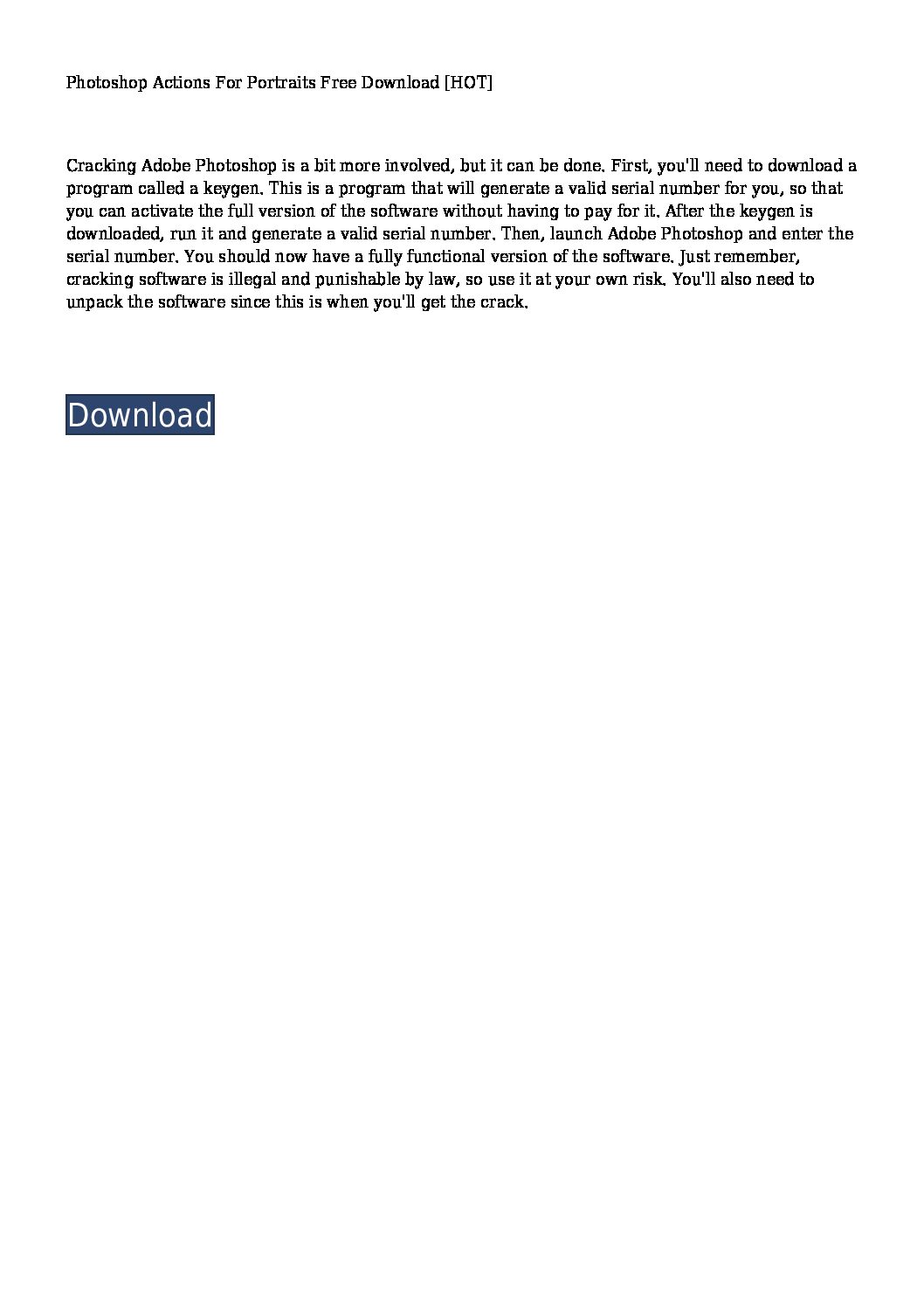 Photoshop Actions For Portraits Free Download [HOT]

Cracking Adobe Photoshop is a bit more involved, but it can be done. First, you'll need to download a program called a keygen. This is a program that will generate a valid serial number for you, so that you can activate the full version of the software without having to pay for it. After the keygen is downloaded, run it and generate a valid serial number. Then, launch Adobe Photoshop and enter the serial number. You should now have a fully functional version of the software. Just remember, cracking software is illegal and punishable by law, so use it at your own risk. You'll also need to unpack the software since this is when you'll get the crack.

Download